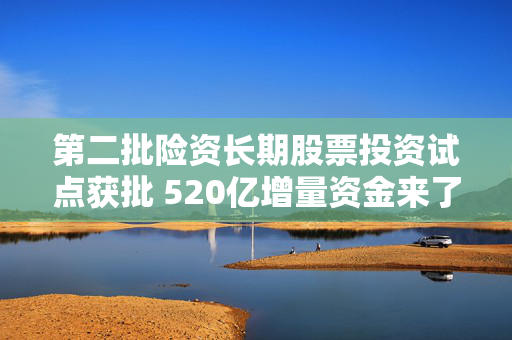 第二批险资长期股票投资试点获批 520亿增量资金来了